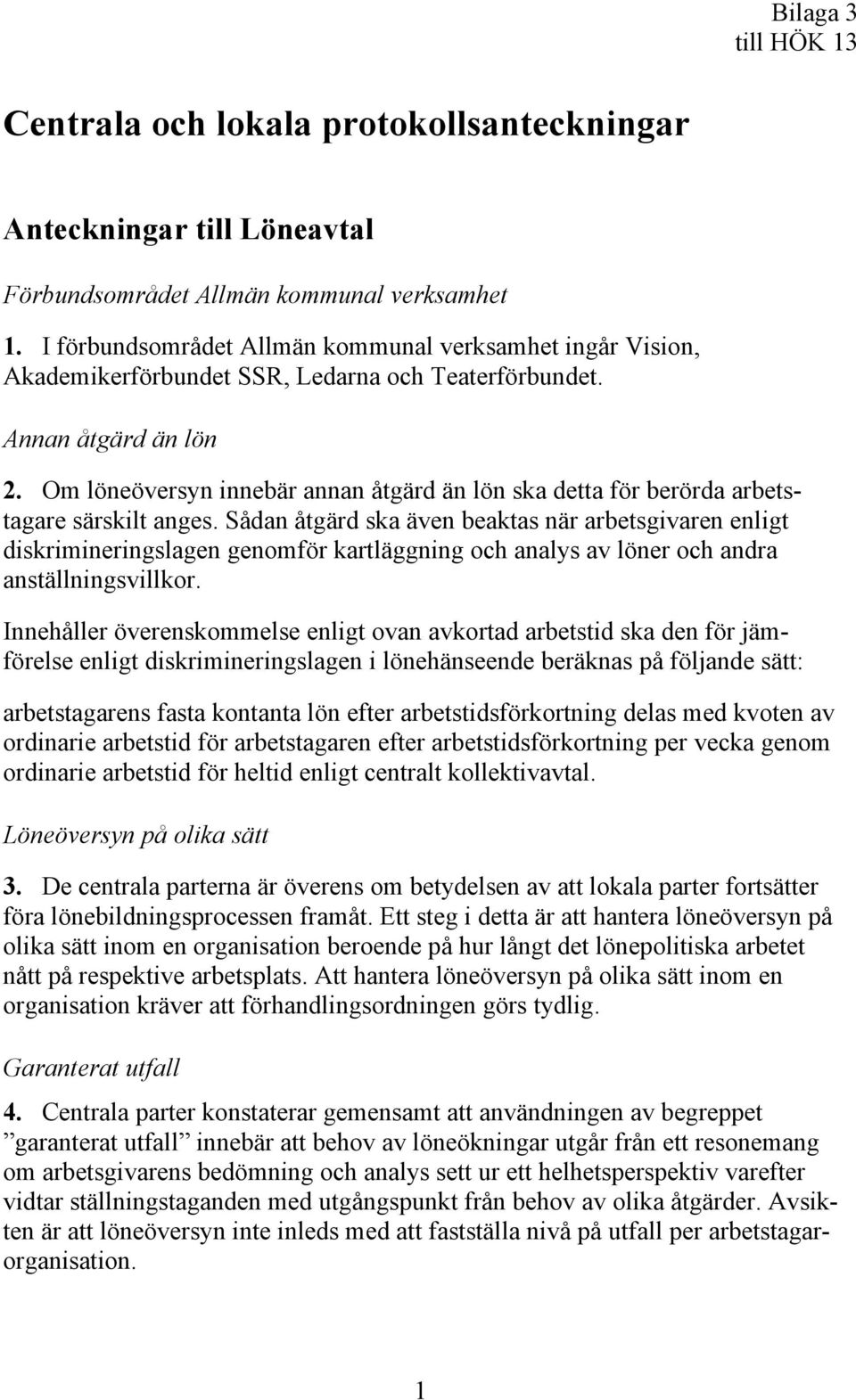 Bilaga 3
till HÖK 13

Centrala och lokala protokollsanteckningar

Anteckningar till Löneavtal

Förbundsområdet Allmän kommunal verksamhet

1. I förbundsområdet Allmän kommunal verksamhet ingår Vision, Akademikerförbundet SSR, Ledarna och Teaterförbundet.

Annan åtgärd än lön

2. Om löneöversyn innebär annan åtgärd än lön ska detta för berörda arbetstagare särskilt anges. Sådan åtgärd ska även beaktas när arbetsgivaren enligt diskrimineringslagen genomför kartläggning och analys av löner och andra anställningsvillkor.

Innehåller överenskommelse enligt ovan avkortad arbetstid ska den för jämförelse enligt diskrimineringslagen i lönehänseende beräknas på följande sätt:

arbetstagarens fasta kontanta lön efter arbetstidsförkortning delas med kvoten av ordinarie arbetstid för arbetstagaren efter arbetstidsförkortning per vecka genom ordinarie arbetstid för heltid enligt centralt kollektivavtal.

Löneöversyn på olika sätt

3. De centrala parterna är överens om betydelsen av att lokala parter fortsätter föra lönebildningsprocessen framåt. Ett steg i detta är att hantera löneöversyn på olika sätt inom en organisation beroende på hur långt det lönepolitiska arbetet nått på respektive arbetsplats. Att hantera löneöversyn på olika sätt inom en organisation kräver att förhandlingsordningen görs tydlig.

Garanterat utfall

4. Centrala parter konstaterar gemensamt att användningen av begreppet ”garanterat utfall” innebär att behov av löneökningar utgår från ett resonemang om arbetsgivarens bedömning och analys sett ur ett helhetsperspektiv varefter vidtar ställningstaganden med utgångspunkt från behov av olika åtgärder. Avsikten är att löneöversyn inte inleds med att fastställa nivå på utfall per arbetstagarorganisation.

1